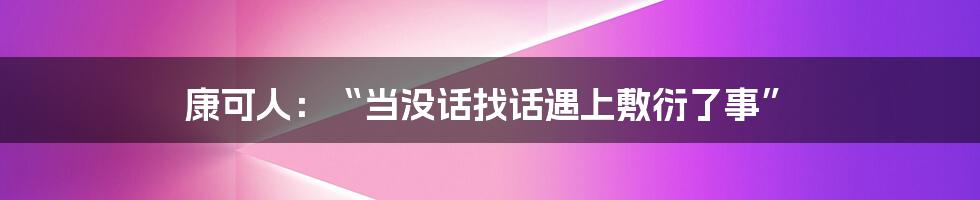 康可人：“当没话找话遇上敷衍了事”